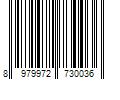 8 979972 730036